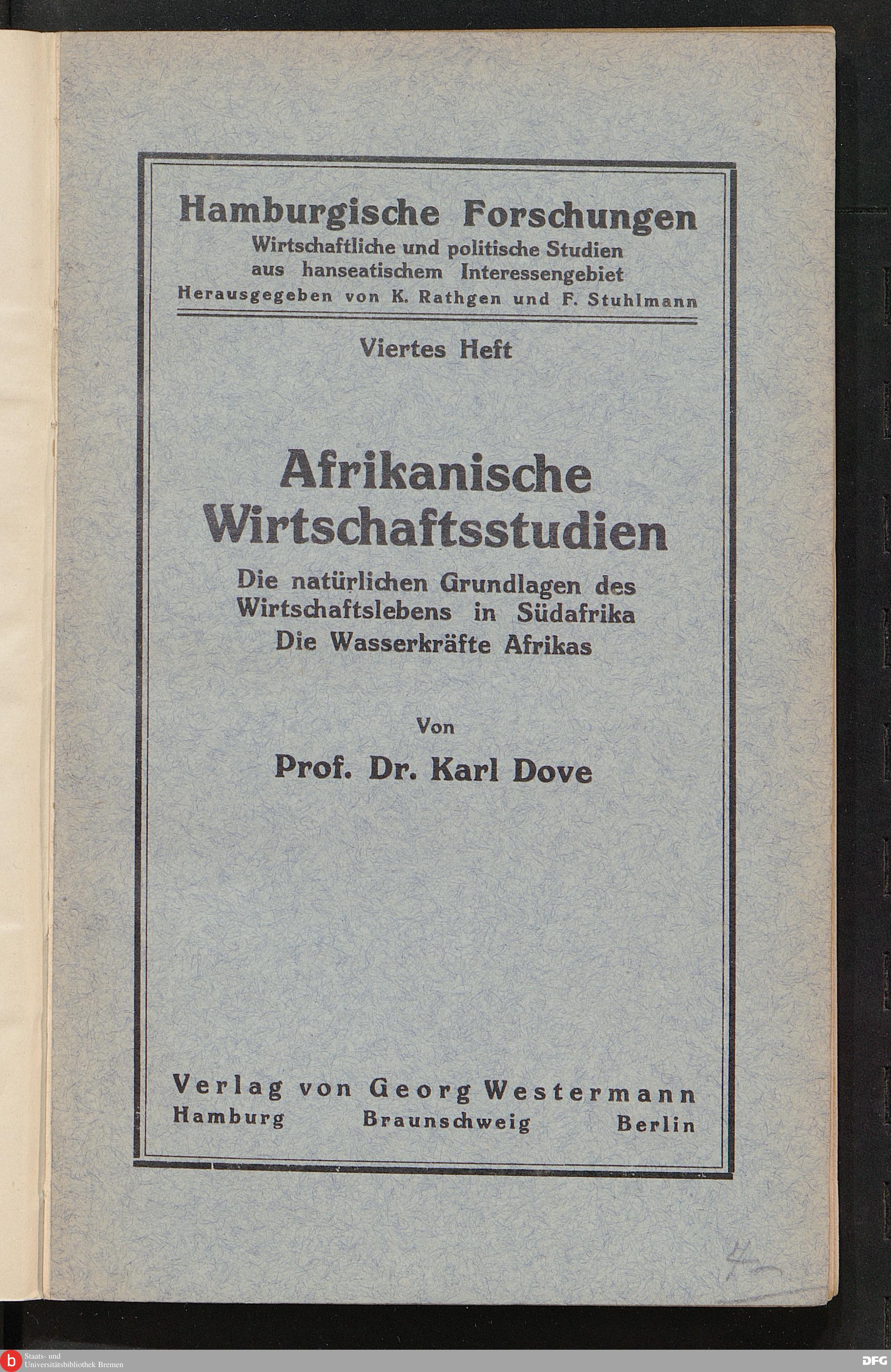 Hamburgische Forschungen
Wirtschaftliche und politische Studien aus hanseatischem Interessengebiet
Herausgegeben von K. Rathgen und F. Stuhlmann

Viertes Heft

Afrikanische Wirtschaftsstudien

Die natürlichen Grundlagen des Wirtschaftslebens in Südafrika
Die Wasserkräfte Afrikas

Von

Prof. Dr. Karl Dove

Verlag von Georg Westermann
Hamburg Braunschweig Berlin

4

b Staats- und Universitätsbibliothek Bremen

DFG